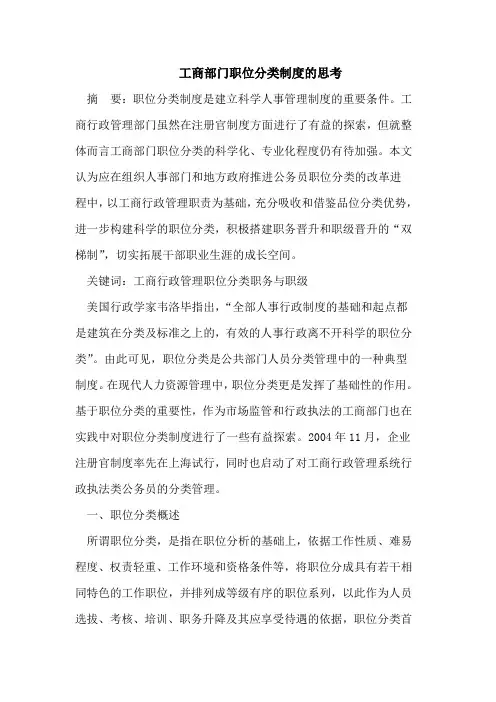 工商部门职位分类制度的思考

摘　要：职位分类制度是建立科学人事管理制度的重要条件。工商行政管理部门虽然在注册官制度方面进行了有益的探索，但就整体而言工商部门职位分类的科学化、专业化程度仍有待加强。本文认为应在组织人事部门和地方政府推进公务员职位分类的改革进程中，以工商行政管理职责为基础，充分吸收和借鉴品位分类优势，进一步构建科学的职位分类，积极搭建职务晋升和职级晋升的“双梯制”，切实拓展干部职业生涯的成长空间。

关键词：工商行政管理职位分类职务与职级

美国行政学家韦洛毕指出，“全部人事行政制度的基础和起点都是建筑在分类及标准之上的，有效的人事行政离不开科学的职位分类”。由此可见，职位分类是公共部门人员分类管理中的一种典型制度。在现代人力资源管理中，职位分类更是发挥了基础性的作用。基于职位分类的重要性，作为市场监管和行政执法的工商部门也在实践中对职位分类制度进行了一些有益探索。2004 年 11 月，企业注册官制度率先在上海试行，同时也启动了对工商行政管理系统行政执法类公务员的分类管理。

一、职位分类概述

所谓职位分类，是指在职位分析的基础上，依据工作性质、难易程度、权责轻重、工作环境和资格条件等，将职位分成具有若干相同特色的工作职位，并排列成等级有序的职位系列，以此作为人员选拔、考核、培训、职务升降及其应享受待遇的依据，职位分类首